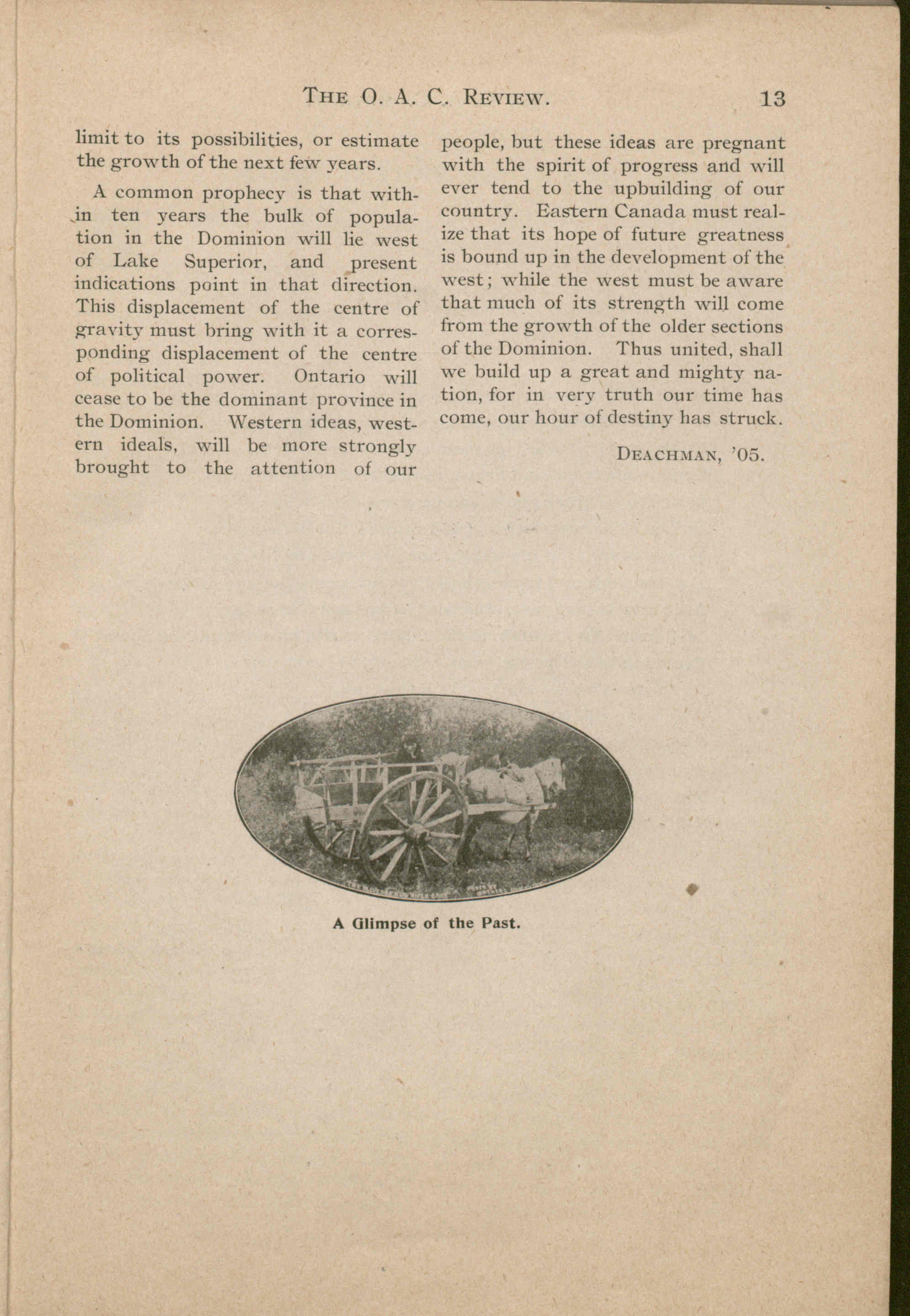 THE O. A. C. REVIEW. 13

limit to its possibilities, or estimate the growth of the next few years.

A common prophecy is that within ten years the bulk of population in the Dominion will lie west of Lake Superior, and present indications point in that direction. This displacement of the centre of gravity must bring with it a corresponding displacement of the centre of political power. Ontario will cease to be the dominant province in the Dominion. Western ideas, western ideals, will be more strongly brought to the attention of our people, but these ideas are pregnant with the spirit of progress and will ever tend to the upbuilding of our country. Eastern Canada must realize that its hope of future greatness is bound up in the development of the west; while the west must be aware that much of its strength will come from the growth of the older sections of the Dominion. Thus united, shall we build up a great and mighty nation, for in very truth our time has come, our hour of destiny has struck.

DEACHMAN, '05.

A Glimpse of the Past.